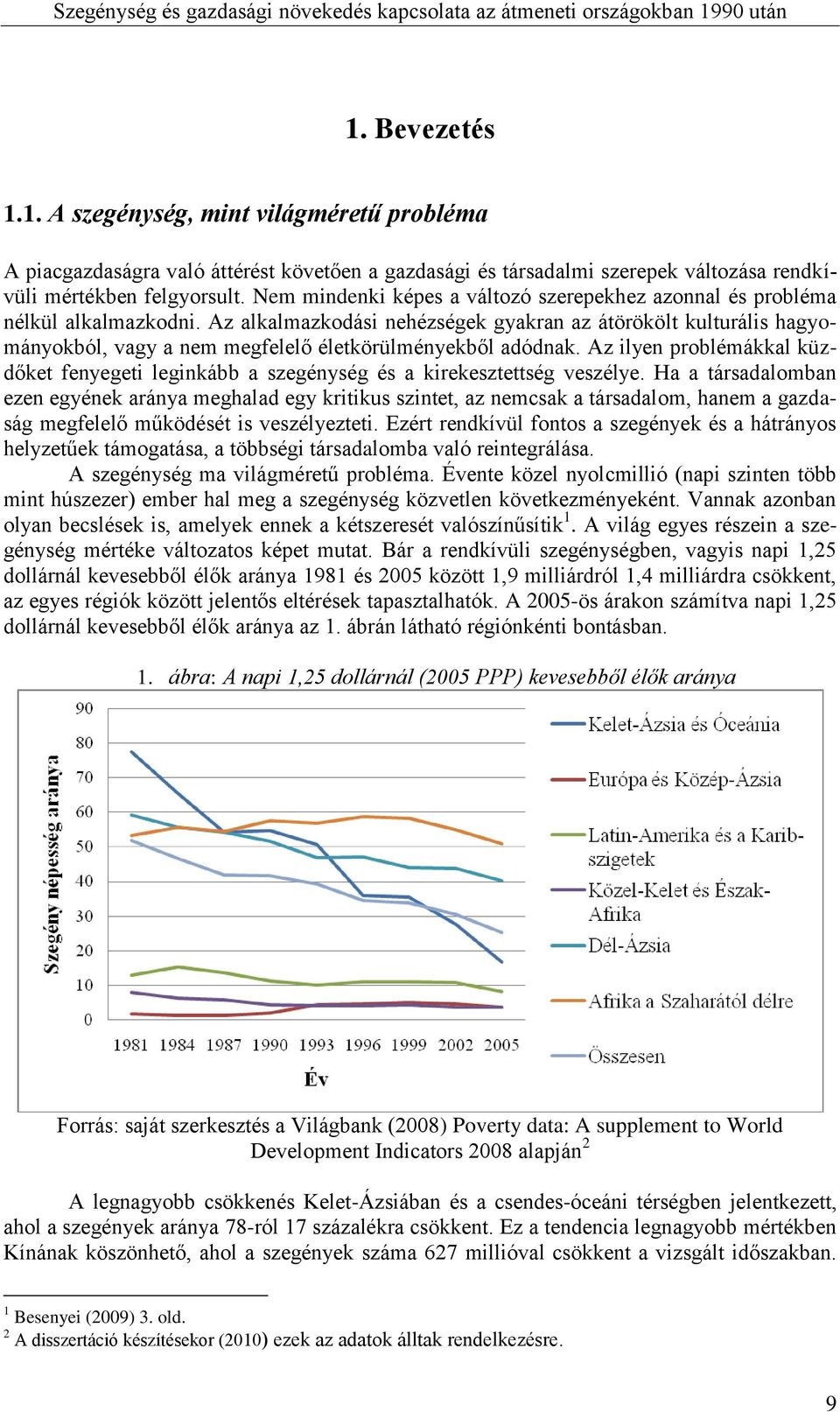 Szegénység és gazdasági növekedés kapcsolata az átmeneti országokban 1990 után

1. Bevezetés

1.1. A szegénység, mint világméretű probléma

A piacgazdaságra való áttérést követően a gazdasági és társadalmi szerepek változása rendkívüli mértékben felgyorsult. Nem mindenki képes a változó szerepekhez azonnal és probléma nélkül alkalmazkodni. Az alkalmazkodási nehézségek gyakran az átörökölt kulturális hagyományokból, vagy a nem megfelelő életkörülményekből adódnak. Az ilyen problémákkal küzdőket fenyegeti leginkább a szegénység és a kirekesztettség veszélye. Ha a társadalomban ezen egyének aránya meghalad egy kritikus szintet, az nemcsak a társadalom, hanem a gazdaság megfelelő működését is veszélyezteti. Ezért rendkívül fontos a szegények és a hátrányos helyzetűek támogatása, a többségi társadalomba való reintegrálása.

A szegénység ma világméretű probléma. Évente közel nyolcmillió (napi szinten több mint húszezer) ember hal meg a szegénység közvetlen következményeként. Vannak azonban olyan becslések is, amelyek ennek a kétszeresét valószínűsítik$^1$. A világ egyes részein a szegénység mértéke változatos képet mutat. Bár a rendkívüli szegénységben, vagyis napi 1,25 dollárnál kevesebből élők aránya 1981 és 2005 között 1,9 milliárdról 1,4 milliárdra csökkent, az egyes régiók között jelentős eltérések tapasztalhatók. A 2005-ös árakon számítva napi 1,25 dollárnál kevesebből élők aránya az 1. ábrán látható régiónkénti bontásban.

1. ábra: A napi 1,25 dollárnál (2005 PPP) kevesebből élők aránya

Szegény népesség aránya
90 80 70 60 50 40 30 20 10 0
1981 1984 1987 1990 1993 1996 1999 2002 2005
Év

Kelet-Ázsia és Óceánia
Európa és Közép-Ázsia
Latin-Amerika és a Karib-szigetek
Közel-Kelet és Észak-Afrika
Dél-Ázsia
Afrika a Szaharától délre
Összesen

Forrás: saját szerkesztés a Világbank (2008) Poverty data: A supplement to World Development Indicators 2008 alapján$^2$

A legnagyobb csökkenés Kelet-Ázsiában és a csendes-óceáni térségben jelentkezett, ahol a szegények aránya 78-ról 17 százalékra csökkent. Ez a tendencia legnagyobb mértékben Kínának köszönhető, ahol a szegények száma 627 millióval csökkent a vizsgált időszakban.

$^1$ Besenyei (2009) 3. old.
$^2$ A disszertáció készítésekor (2010) ezek az adatok álltak rendelkezésre.

9